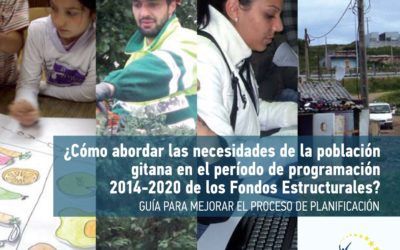 ¿Cómo abordar las necesidades de la población gitana en el período de programación 2014-2020 de los Fondos Estructurales?

GUÍA PARA MEJORAR EL PROCESO DE PLANIFICACIÓN